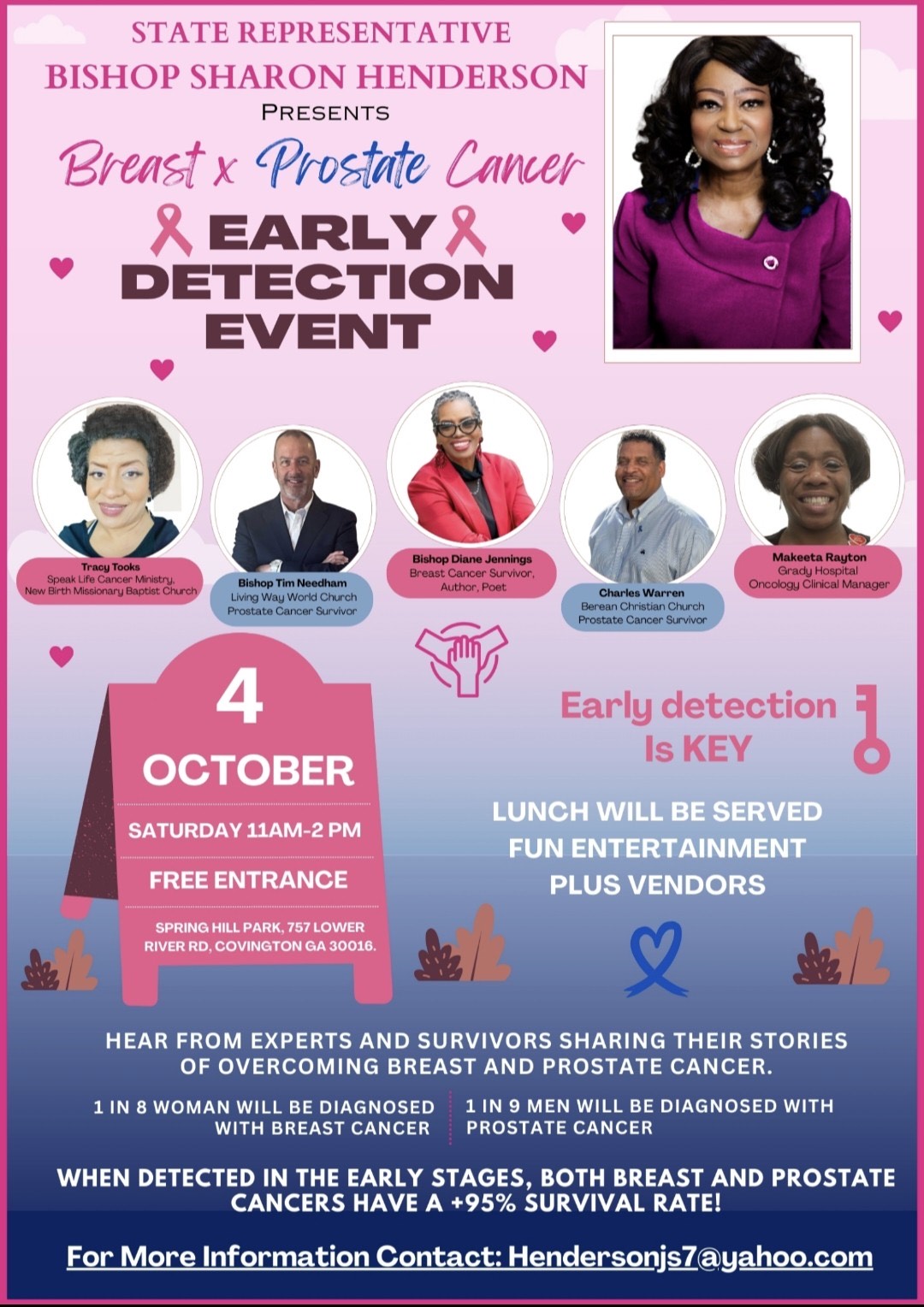 STATE REPRESENTATIVE
BISHOP SHARON HENDERSON
PRESENTS

Breast x Prostate Cancer

EARLY DETECTION EVENT

Tracy Tooks
Speak Life Cancer Ministry, New Birth Missionary Baptist Church

Bishop Tim Needham
Living Way World Church
Prostate Cancer Survivor

Bishop Diane Jennings
Breast Cancer Survivor, Author, Poet

Charles Warren
Berean Christian Church
Prostate Cancer Survivor

Makeeta Rayton
Grady Hospital
Oncology Clinical Manager

4
OCTOBER
SATURDAY 11AM-2 PM
FREE ENTRANCE
SPRING HILL PARK, 757 LOWER RIVER RD, COVINGTON GA 30016.

Early detection Is KEY

LUNCH WILL BE SERVED
FUN ENTERTAINMENT
PLUS VENDORS

HEAR FROM EXPERTS AND SURVIVORS SHARING THEIR STORIES OF OVERCOMING BREAST AND PROSTATE CANCER.

1 IN 8 WOMAN WILL BE DIAGNOSED WITH BREAST CANCER

1 IN 9 MEN WILL BE DIAGNOSED WITH PROSTATE CANCER

WHEN DETECTED IN THE EARLY STAGES, BOTH BREAST AND PROSTATE CANCERS HAVE A +95% SURVIVAL RATE!

For More Information Contact: Hendersonjs7@yahoo.com